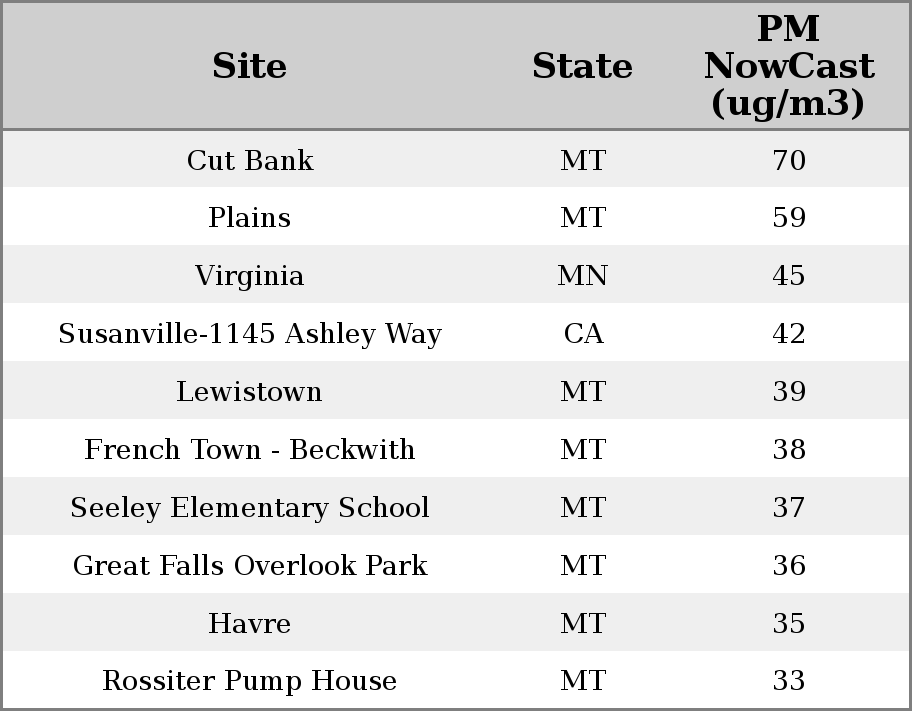 | Site | State | PM NowCast (ug/m3) |
|---|---|---|
| Cut Bank | MT | 70 |
| Plains | MT | 59 |
| Virginia | MN | 45 |
| Susanville-1145 Ashley Way | CA | 42 |
| Lewistown | MT | 39 |
| French Town - Beckwith | MT | 38 |
| Seeley Elementary School | MT | 37 |
| Great Falls Overlook Park | MT | 36 |
| Havre | MT | 35 |
| Rossiter Pump House | MT | 33 |